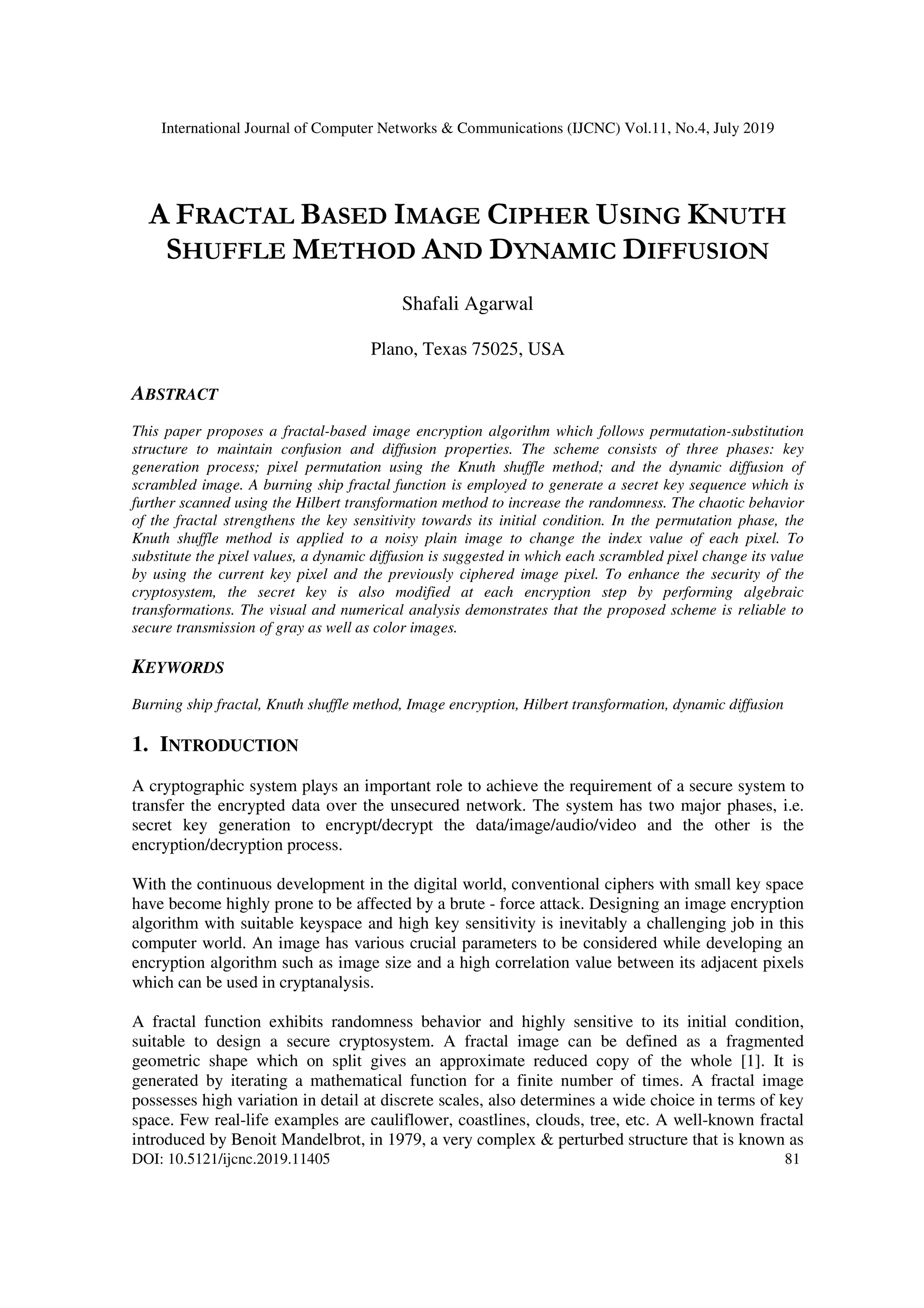 International Journal of Computer Networks & Communications (IJCNC) Vol.11, No.4, July 2019

A FRACTAL BASED IMAGE CIPHER USING KNUTH SHUFFLE METHOD AND DYNAMIC DIFFUSION

Shafali Agarwal

Plano, Texas 75025, USA

ABSTRACT

This paper proposes a fractal-based image encryption algorithm which follows permutation-substitution structure to maintain confusion and diffusion properties. The scheme consists of three phases: key generation process; pixel permutation using the Knuth shuffle method; and the dynamic diffusion of scrambled image. A burning ship fractal function is employed to generate a secret key sequence which is further scanned using the Hilbert transformation method to increase the randomness. The chaotic behavior of the fractal strengthens the key sensitivity towards its initial condition. In the permutation phase, the Knuth shuffle method is applied to a noisy plain image to change the index value of each pixel. To substitute the pixel values, a dynamic diffusion is suggested in which each scrambled pixel change its value by using the current key pixel and the previously ciphered image pixel. To enhance the security of the cryptosystem, the secret key is also modified at each encryption step by performing algebraic transformations. The visual and numerical analysis demonstrates that the proposed scheme is reliable to secure transmission of gray as well as color images.

KEYWORDS

Burning ship fractal, Knuth shuffle method, Image encryption, Hilbert transformation, dynamic diffusion

1. INTRODUCTION

A cryptographic system plays an important role to achieve the requirement of a secure system to transfer the encrypted data over the unsecured network. The system has two major phases, i.e. secret key generation to encrypt/decrypt the data/image/audio/video and the other is the encryption/decryption process.

With the continuous development in the digital world, conventional ciphers with small key space have become highly prone to be affected by a brute - force attack. Designing an image encryption algorithm with suitable keyspace and high key sensitivity is inevitably a challenging job in this computer world. An image has various crucial parameters to be considered while developing an encryption algorithm such as image size and a high correlation value between its adjacent pixels which can be used in cryptanalysis.

A fractal function exhibits randomness behavior and highly sensitive to its initial condition, suitable to design a secure cryptosystem. A fractal image can be defined as a fragmented geometric shape which on split gives an approximate reduced copy of the whole [1]. It is generated by iterating a mathematical function for a finite number of times. A fractal image possesses high variation in detail at discrete scales, also determines a wide choice in terms of key space. Few real-life examples are cauliflower, coastlines, clouds, tree, etc. A well-known fractal introduced by Benoit Mandelbrot, in 1979, a very complex & perturbed structure that is known as

DOI: 10.5121/ijcnc.2019.11405 81